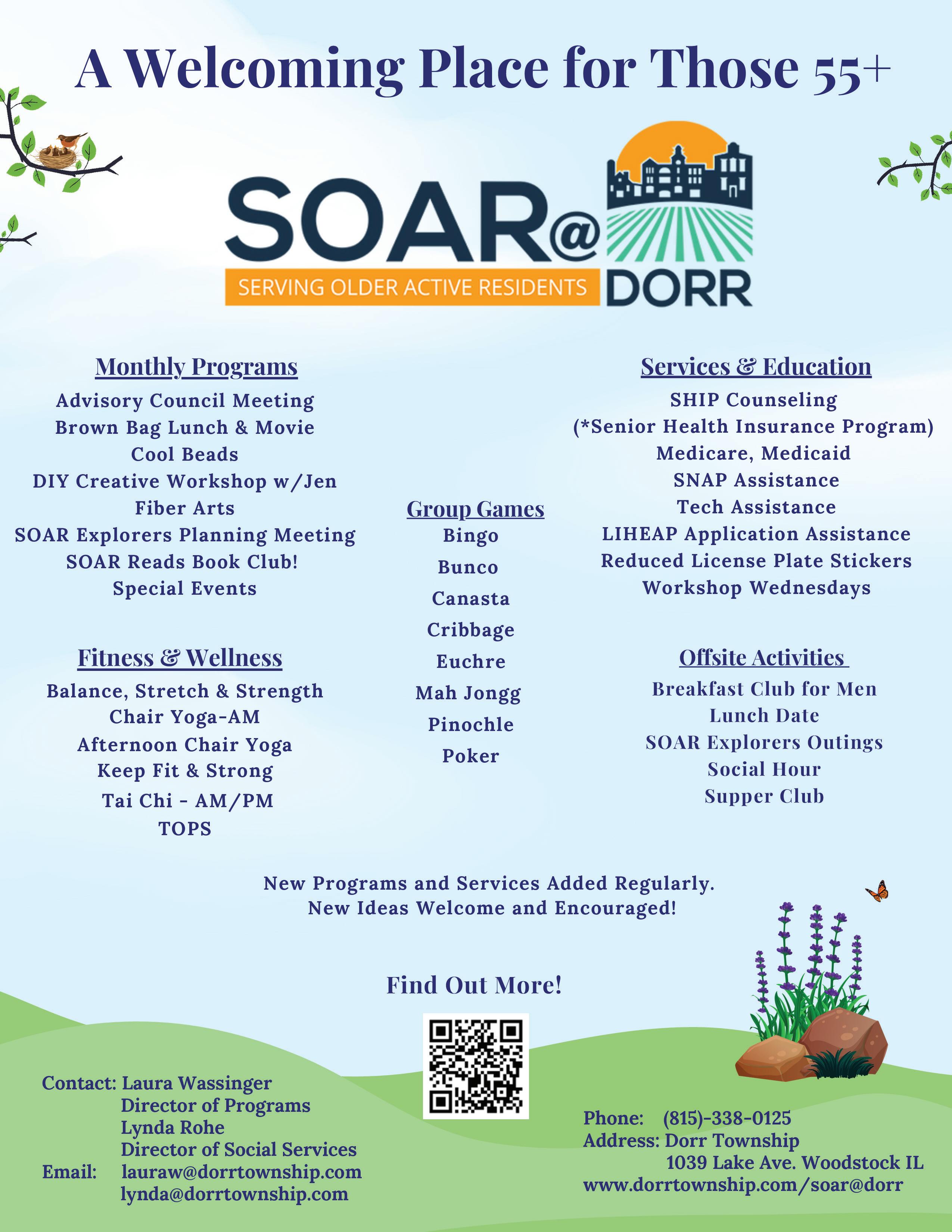 A Welcoming Place for Those 55+

SOAR@ DORR
SERVING OLDER ACTIVE RESIDENTS

Monthly Programs
Advisory Council Meeting
Brown Bag Lunch & Movie
Cool Beads
DIY Creative Workshop w/Jen
Fiber Arts
SOAR Explorers Planning Meeting
SOAR Reads Book Club!
Special Events

Fitness & Wellness
Balance, Stretch & Strength
Chair Yoga-AM
Afternoon Chair Yoga
Keep Fit & Strong
Tai Chi - AM/PM
TOPS

Group Games
Bingo
Bunco
Canasta
Cribbage
Euchre
Mah Jongg
Pinochle
Poker

Services & Education
SHIP Counseling
(*Senior Health Insurance Program)
Medicare, Medicaid
SNAP Assistance
Tech Assistance
LIHEAP Application Assistance
Reduced License Plate Stickers
Workshop Wednesdays

Offsite Activities
Breakfast Club for Men
Lunch Date
SOAR Explorers Outings
Social Hour
Supper Club

New Programs and Services Added Regularly.
New Ideas Welcome and Encouraged!

Find Out More!

Contact: Laura Wassinger
Director of Programs
Lynda Rohe
Director of Social Services
Email: lauraw@dorrtownship.com
lynda@dorrtownship.com

Phone: (815)-338-0125
Address: Dorr Township
1039 Lake Ave. Woodstock IL
www.dorrtownship.com/soar@dorr